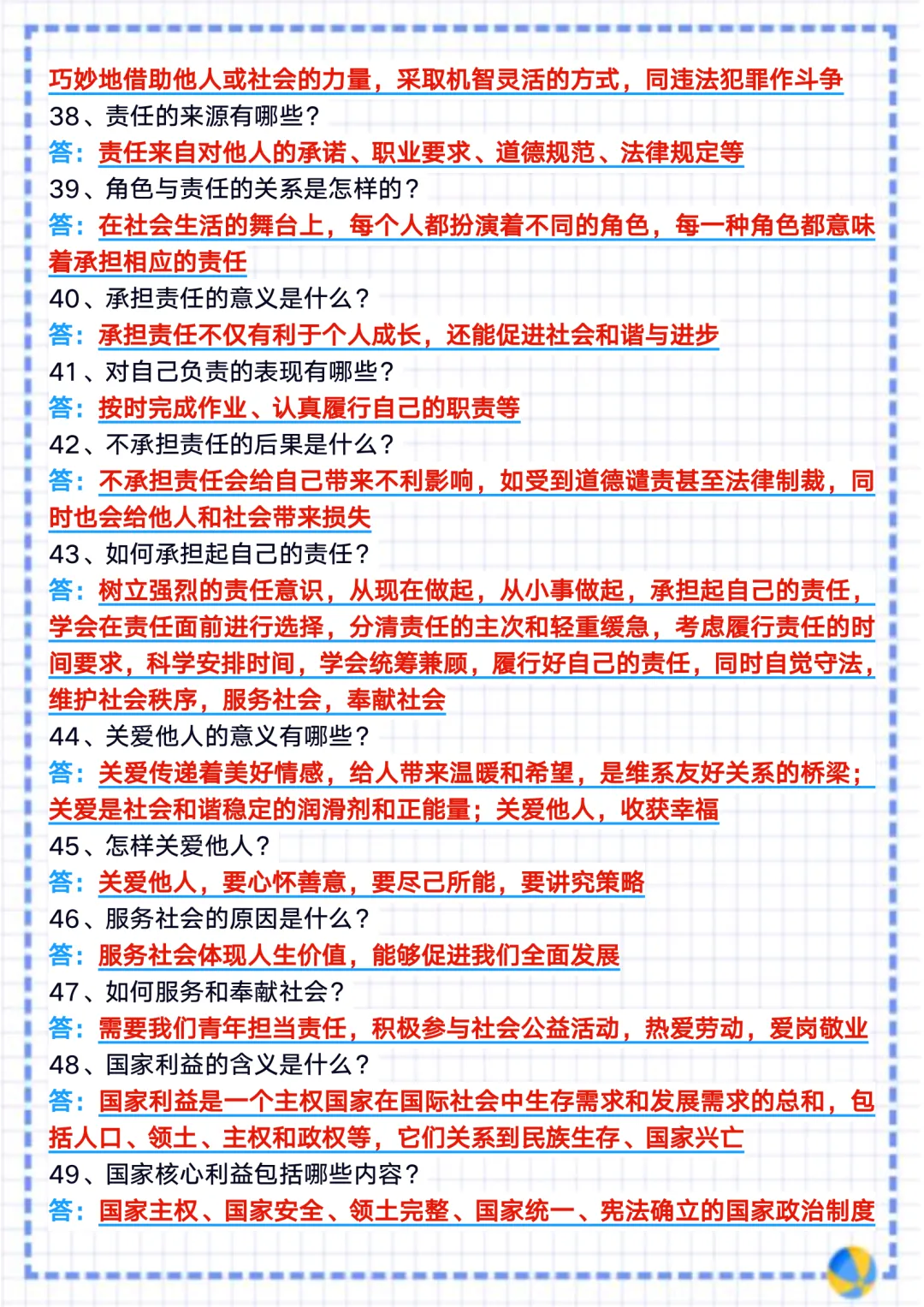 巧妙地借助他人或社会的力量，采取机智灵活的方式，同违法犯罪作斗争

38、责任的来源有哪些？

答：责任来自对他人的承诺、职业要求、道德规范、法律规定等

39、角色与责任的关系是怎样的？

答：在社会生活的舞台上，每个人都扮演着不同的角色，每一种角色都意味着承担相应的责任

40、承担责任的意义是什么？

答：承担责任不仅有利于个人成长，还能促进社会和谐与进步

41、对自己负责的表现有哪些？

答：按时完成作业、认真履行自己的职责等

42、不承担责任的后果是什么？

答：不承担责任会给自己带来不利影响，如受到道德谴责甚至法律制裁，同时也会给他人和社会带来损失

43、如何承担起自己的责任？

答：树立强烈的责任意识，从现在做起，从小事做起，承担起自己的责任，学会在责任面前进行选择，分清责任的主次和轻重缓急，考虑履行责任的时间要求，科学安排时间，学会统筹兼顾，履行好自己的责任，同时自觉守法，维护社会秩序，服务社会，奉献社会

44、关爱他人的意义有哪些？

答：关爱传递着美好情感，给人带来温暖和希望，是维系友好关系的桥梁；关爱是社会和谐稳定的润滑剂和正能量；关爱他人，收获幸福

45、怎样关爱他人？

答：关爱他人，要心怀善意，要尽己所能，要讲究策略

46、服务社会的原因是什么？

答：服务社会体现人生价值，能够促进我们全面发展

47、如何服务和奉献社会？

答：需要我们青年担当责任，积极参与社会公益活动，热爱劳动，爱岗敬业

48、国家利益的含义是什么？

答：国家利益是一个主权国家在国际社会中生存需求和发展需求的总和，包括人口、领土、主权和政权等，它们关系到民族生存、国家兴亡

49、国家核心利益包括哪些内容？

答：国家主权、国家安全、领土完整、国家统一、宪法确立的国家政治制度